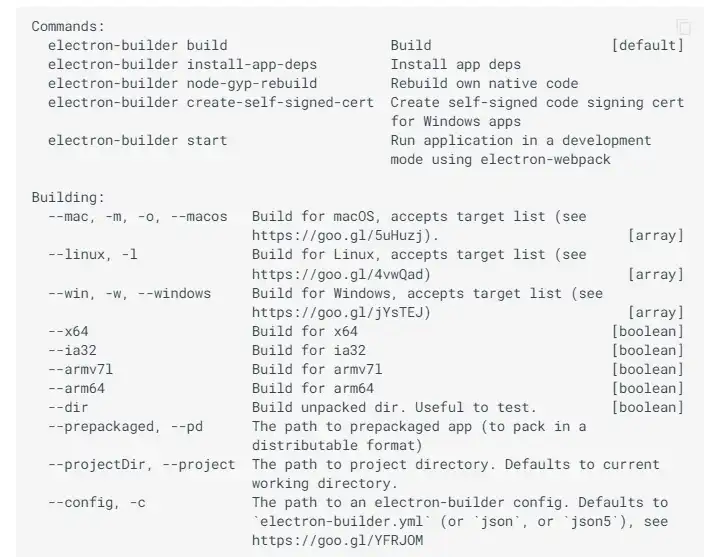 Commands:
  electron-builder build                    Build                                   [default]
  electron-builder install-app-deps         Install app deps
  electron-builder node-gyp-rebuild         Rebuild own native code
  electron-builder create-self-signed-cert  Create self-signed code signing cert for Windows apps
  electron-builder start                    Run application in a development mode using electron-webpack

Building:
  --mac, -m, -o, --macos   Build for macOS, accepts target list (see https://goo.gl/5uHuzj).   [array]
  --linux, -l              Build for Linux, accepts target list (see https://goo.gl/4vwQad)   [array]
  --win, -w, --windows     Build for Windows, accepts target list (see https://goo.gl/jYsTEJ)   [array]
  --x64                    Build for x64   [boolean]
  --ia32                   Build for ia32   [boolean]
  --armv7l                 Build for armv7l   [boolean]
  --arm64                  Build for arm64   [boolean]
  --dir                    Build unpacked dir. Useful to test.   [boolean]
  --prepackaged, --pd      The path to prepackaged app (to pack in a distributable format)
  --projectDir, --project  The path to project directory. Defaults to current working directory.
  --config, -c             The path to an electron-builder config. Defaults to `electron-builder.yml` (or `json`, or `json5`), see https://goo.gl/YFRJOM